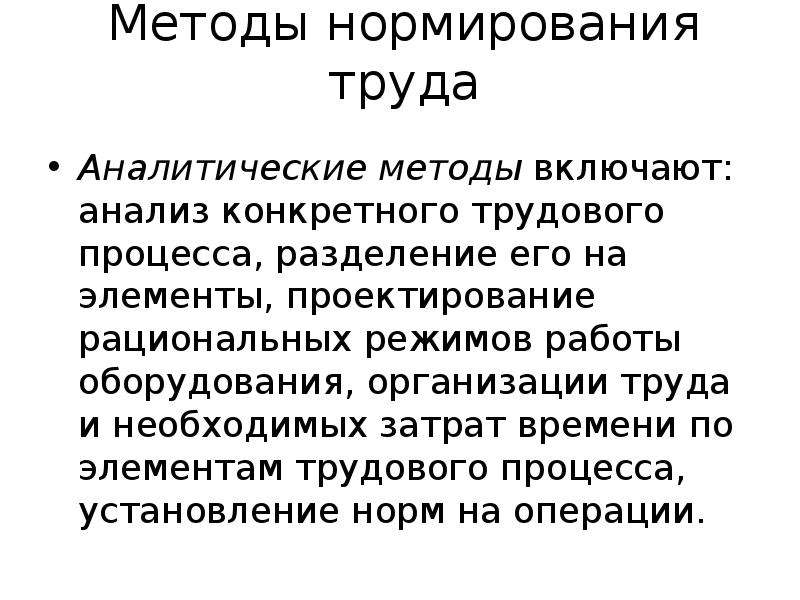 Методы нормирования труда

• Аналитические методы включают: анализ конкретного трудового процесса, разделение его на элементы, проектирование рациональных режимов работы оборудования, организации труда и необходимых затрат времени по элементам трудового процесса, установление норм на операции.